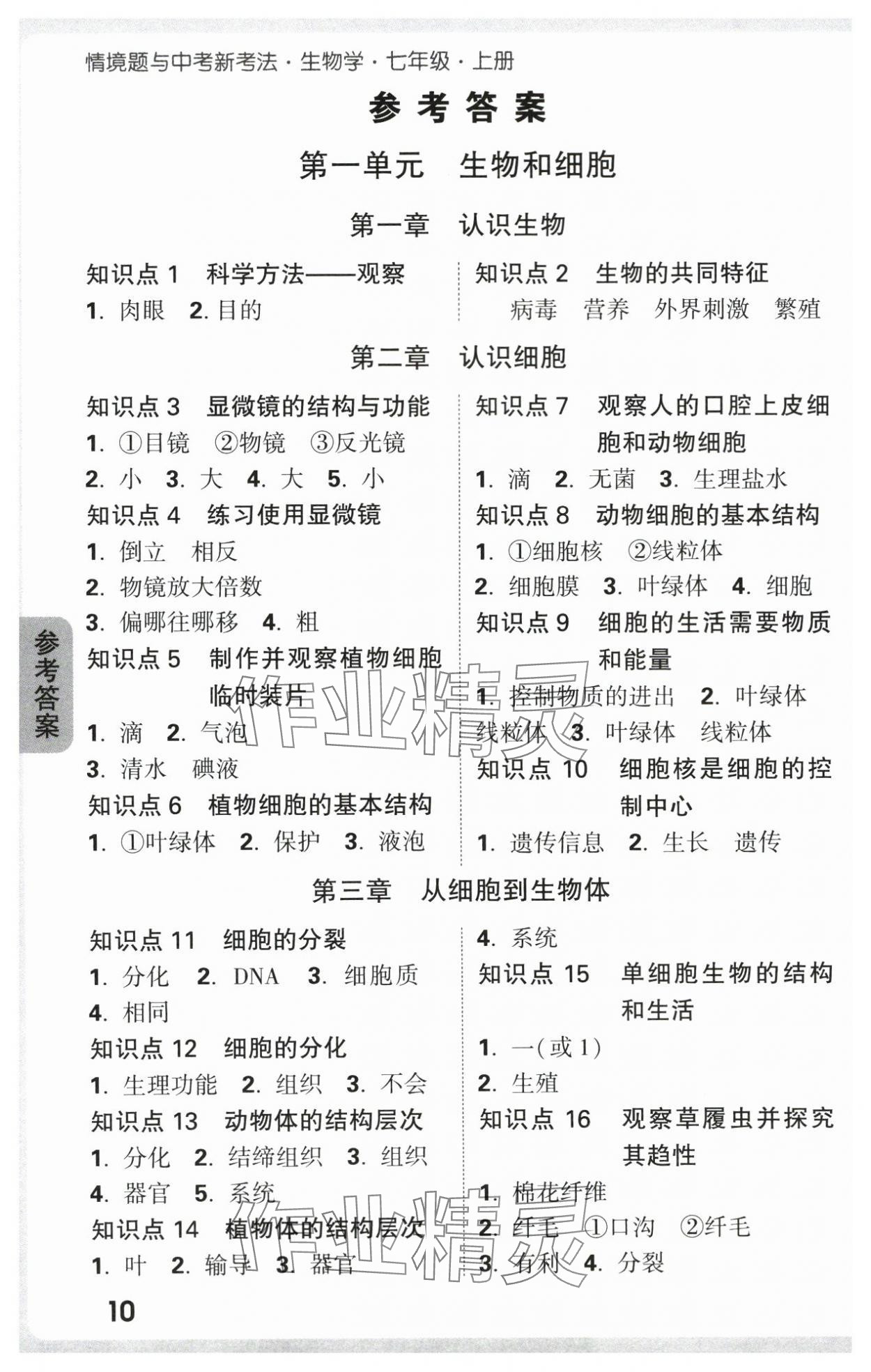 情境题与中考新考法·生物学·七年级·上册

参考答案

第一单元 生物和细胞

第一章 认识生物

知识点1 科学方法——观察
1.肉眼 2.目的

知识点2 生物的共同特征
病毒 营养 外界刺激 繁殖

第二章 认识细胞

知识点3 显微镜的结构与功能
1.①目镜 ②物镜 ③反光镜
2.小 3.大 4.大 5.小
知识点4 练习使用显微镜
1.倒立 相反
2.物镜放大倍数
3.偏哪往哪移 4.粗
知识点5 制作并观察植物细胞临时装片
1.滴 2.气泡
3.清水 碘液
知识点6 植物细胞的基本结构
1.①叶绿体 2.保护 3.液泡

知识点7 观察人的口腔上皮细胞和动物细胞
1.滴 2.无菌 3.生理盐水
知识点8 动物细胞的基本结构
1.①细胞核 ②线粒体
2.细胞膜 3.叶绿体 4.细胞
知识点9 细胞的生活需要物质和能量
1.控制物质的进出 2.叶绿体
线粒体 3.叶绿体 线粒体
知识点10 细胞核是细胞的控制中心
1.遗传信息 2.生长 遗传

第三章 从细胞到生物体

知识点11 细胞的分裂
1.分化 2.DNA 3.细胞质
4.相同
知识点12 细胞的分化
1.生理功能 2.组织 3.不会
知识点13 动物体的结构层次
1.分化 2.结缔组织 3.组织
4.器官 5.系统
知识点14 植物体的结构层次
1.叶 2.输导 3.器官

4.系统
知识点15 单细胞生物的结构和生活
1.一(或1)
2.生殖
知识点16 观察草履虫并探究其趋性
1.棉花纤维
2.纤毛 ①口沟 ②纤毛
3.有利 4.分裂

参考答案

10

作业精灵